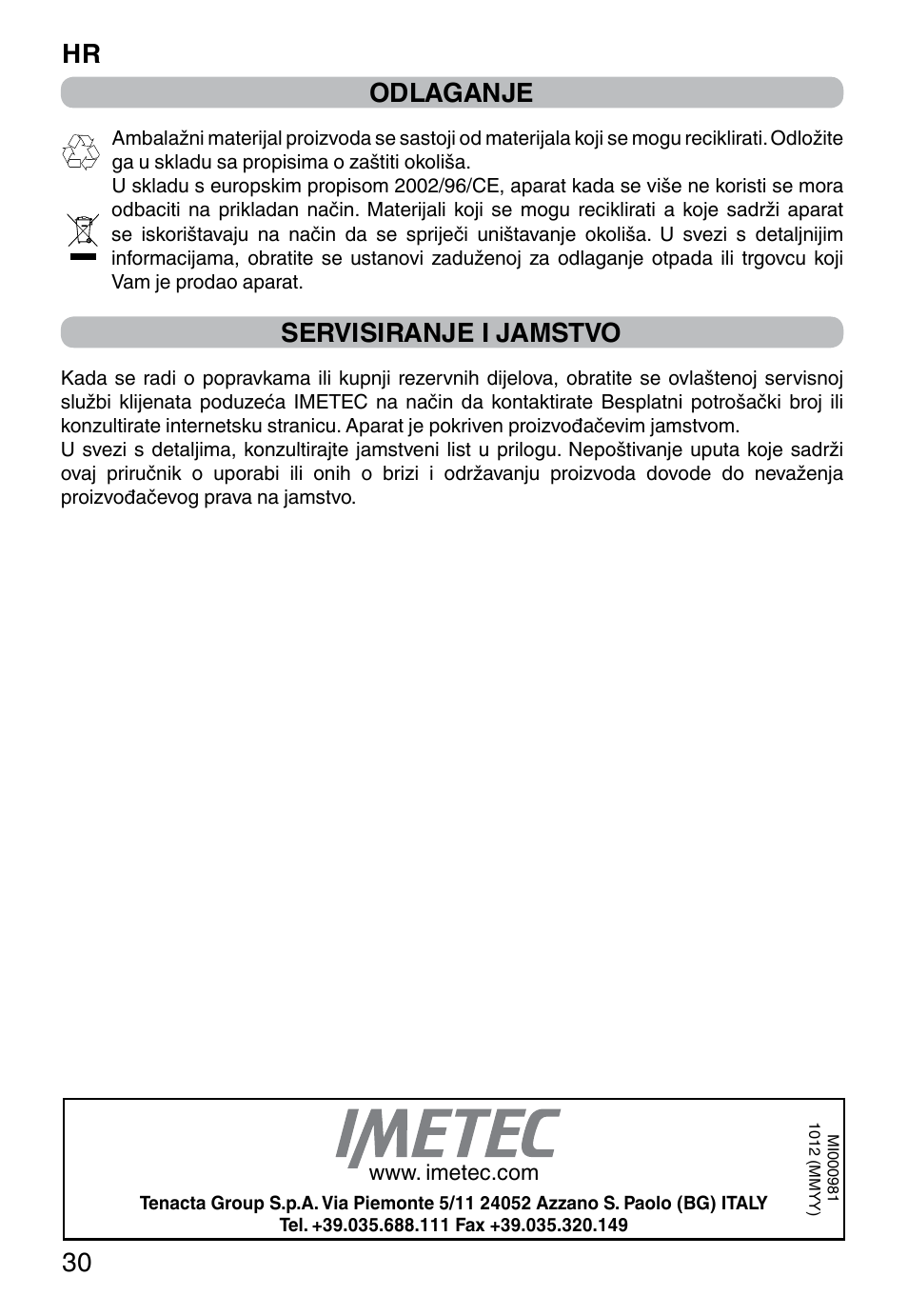 HR

ODLAGANJE

Ambalažni materijal proizvoda se sastoji od materijala koji se mogu reciklirati. Odložite ga u skladu sa propisima o zaštiti okoliša.
U skladu s europskim propisom 2002/96/CE, aparat kada se više ne koristi se mora odbaciti na prikladan način. Materijali koji se mogu reciklirati a koje sadrži aparat se iskorištavaju na način da se spriječi uništavanje okoliša. U svezi s detaljnijim informacijama, obratite se ustanovi zaduženoj za odlaganje otpada ili trgovcu koji Vam je prodao aparat.

SERVISIRANJE I JAMSTVO

Kada se radi o popravkama ili kupnji rezervnih dijelova, obratite se ovlaštenoj servisnoj službi klijenata poduzeća IMETEC na način da kontaktirate Besplatni potrošački broj ili konzultirate internetsku stranicu. Aparat je pokriven proizvođačevim jamstvom.
U svezi s detaljima, konzultirajte jamstveni list u prilogu. Nepoštivanje uputa koje sadrži ovaj priručnik o uporabi ili onih o brizi i održavanju proizvoda dovode do nevaženja proizvođačevog prava na jamstvo.

IMETEC
www. imetec.com
Tenacta Group S.p.A. Via Piemonte 5/11 24052 Azzano S. Paolo (BG) ITALY
Tel. +39.035.688.111 Fax +39.035.320.149

MI000981
1012 (MMYY)

30